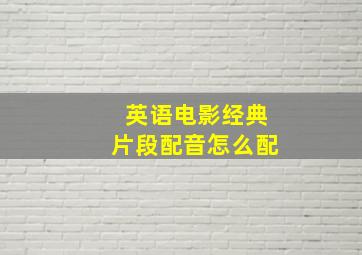 英语电影经典
片段配音怎么配